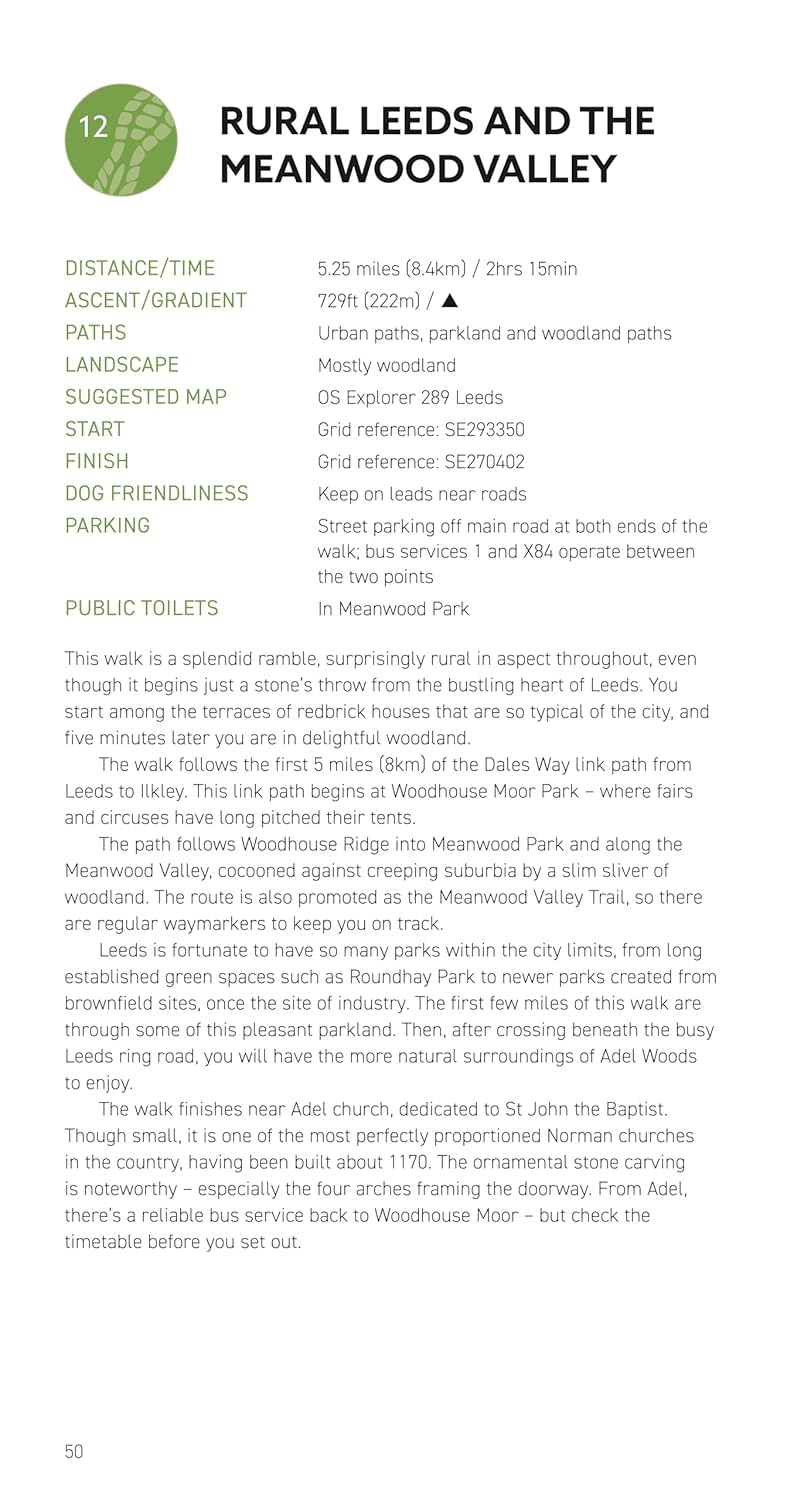 12

RURAL LEEDS AND THE MEANWOOD VALLEY

| | |
|---|---|
| DISTANCE/TIME | 5.25 miles (8.4km) / 2hrs 15min |
| ASCENT/GRADIENT | 729ft (222m) / ▲ |
| PATHS | Urban paths, parkland and woodland paths |
| LANDSCAPE | Mostly woodland |
| SUGGESTED MAP | OS Explorer 289 Leeds |
| START | Grid reference: SE293350 |
| FINISH | Grid reference: SE270402 |
| DOG FRIENDLINESS | Keep on leads near roads |
| PARKING | Street parking off main road at both ends of the walk; bus services 1 and X84 operate between the two points |
| PUBLIC TOILETS | In Meanwood Park |

This walk is a splendid ramble, surprisingly rural in aspect throughout, even though it begins just a stone's throw from the bustling heart of Leeds. You start among the terraces of redbrick houses that are so typical of the city, and five minutes later you are in delightful woodland.

The walk follows the first 5 miles (8km) of the Dales Way link path from Leeds to Ilkley. This link path begins at Woodhouse Moor Park – where fairs and circuses have long pitched their tents.

The path follows Woodhouse Ridge into Meanwood Park and along the Meanwood Valley, cocooned against creeping suburbia by a slim sliver of woodland. The route is also promoted as the Meanwood Valley Trail, so there are regular waymarkers to keep you on track.

Leeds is fortunate to have so many parks within the city limits, from long established green spaces such as Roundhay Park to newer parks created from brownfield sites, once the site of industry. The first few miles of this walk are through some of this pleasant parkland. Then, after crossing beneath the busy Leeds ring road, you will have the more natural surroundings of Adel Woods to enjoy.

The walk finishes near Adel church, dedicated to St John the Baptist. Though small, it is one of the most perfectly proportioned Norman churches in the country, having been built about 1170. The ornamental stone carving is noteworthy – especially the four arches framing the doorway. From Adel, there's a reliable bus service back to Woodhouse Moor – but check the timetable before you set out.

50